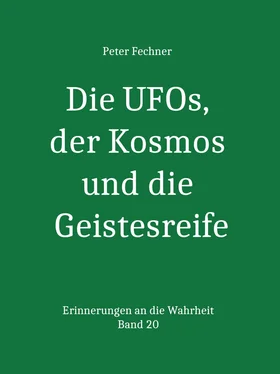 Peter Fechner

Die UFOs, der Kosmos und die Geistesreife

Erinnerungen an die Wahrheit
Band 20